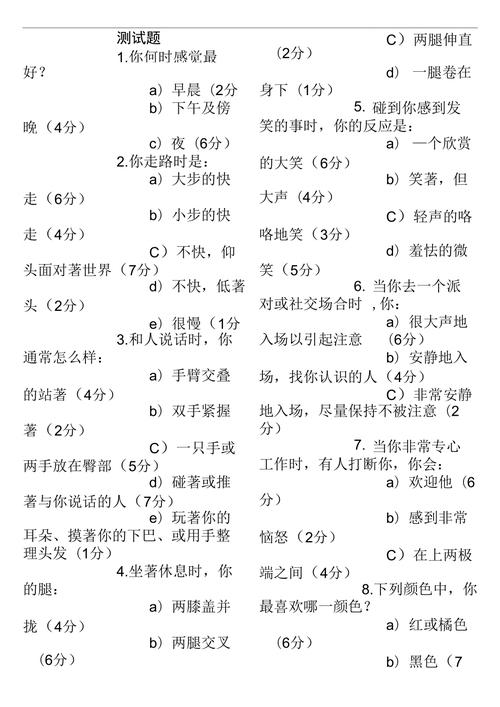 测试题

1.你何时感觉最好？

a）早晨（2分

b）下午及傍晚（4分）

c）夜（6分）

2.你走路时是：

a）大步的快走（6分）

b）小步的快走（4分）

C）不快，仰头面对著世界（7分）

d）不快，低著头（2分）

e）很慢（1分

3.和人说话时，你通常怎么样：

a）手臂交叠的站著（4分）

b）双手紧握著（2分）

C）一只手或两手放在臀部（5分）

d）碰著或推著与你说话的人（7分）

e）玩著你的耳朵、摸著你的下巴、或用手整理头发（1分）

4.坐著休息时，你的腿：

a）两膝盖并拢（4分）

b）两腿交叉（6分）

C）两腿伸直（2分）

d）一腿卷在身下（1分）

5. 碰到你感到发笑的事时，你的反应是：

a）一个欣赏的大笑（6分）

b）笑著，但大声（4分）

C）轻声的咯咯地笑（3分）

d）羞怯的微笑（5分）

6. 当你去一个派对或社交场合时，你：

a）很大声地入场以引起注意（6分）

b）安静地入场，找你认识的人（4分）

C）非常安静地入场，尽量保持不被注意（2分）

7. 当你非常专心工作时，有人打断你，你会：

a）欢迎他（6分）

b）感到非常恼怒（2分）

C）在上两极端之间（4分）

8.下列颜色中，你最喜欢哪一颜色？

a）红或橘色（6分）

b）黑色（7